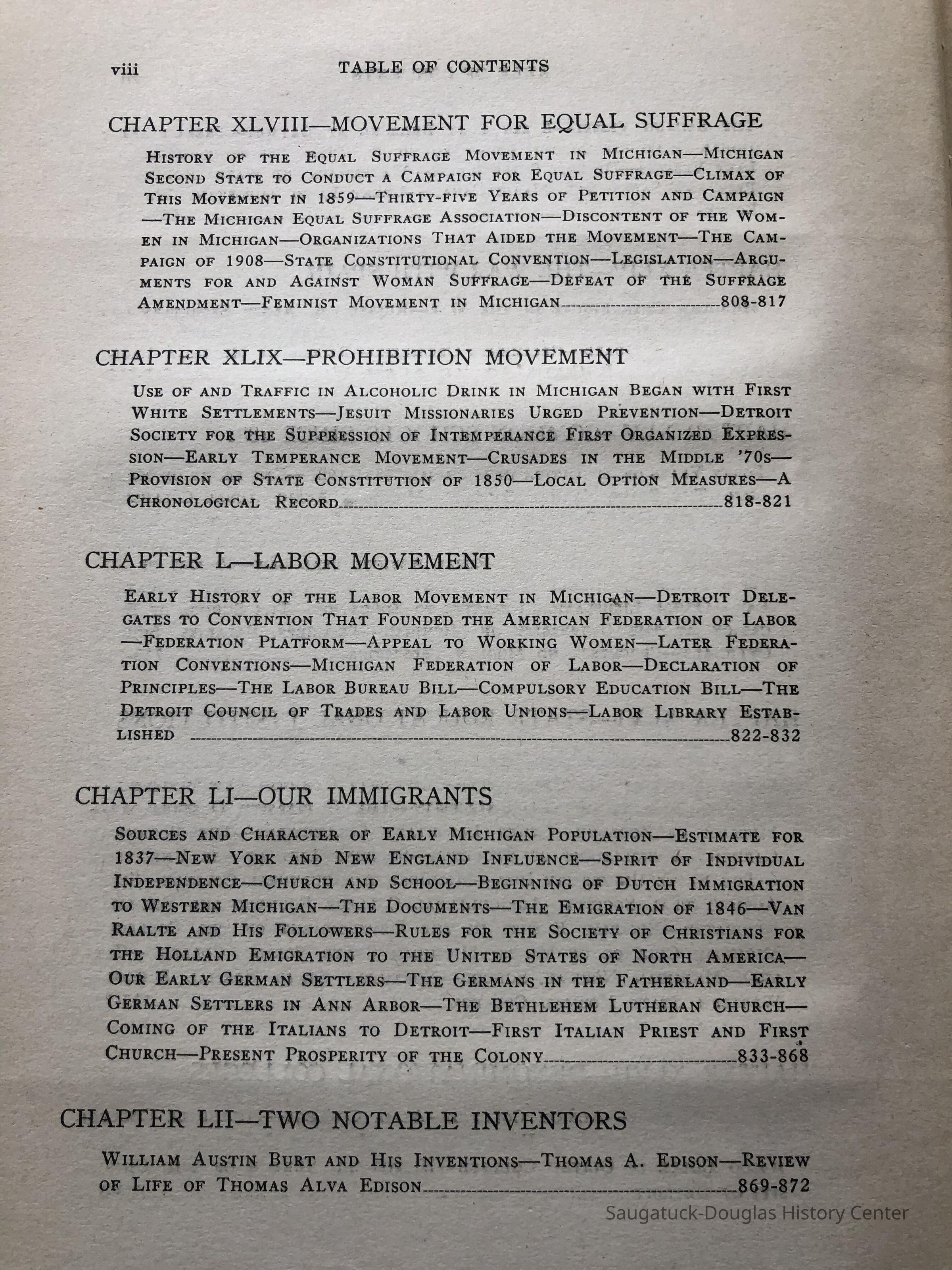 viii TABLE OF CONTENTS

CHAPTER XLVIII—MOVEMENT FOR EQUAL SUFFRAGE

History of the Equal Suffrage Movement in Michigan—Michigan Second State to Conduct a Campaign for Equal Suffrage—Climax of This Movement in 1859—Thirty-five Years of Petition and Campaign—The Michigan Equal Suffrage Association—Discontent of the Women in Michigan—Organizations That Aided the Movement—The Campaign of 1908—State Constitutional Convention—Legislation—Arguments for and Against Woman Suffrage—Defeat of the Suffrage Amendment—Feminist Movement in Michigan 808-817

CHAPTER XLIX—PROHIBITION MOVEMENT

Use of and Traffic in Alcoholic Drink in Michigan Began with First White Settlements—Jesuit Missionaries Urged Prevention—Detroit Society for the Suppression of Intemperance First Organized Expression—Early Temperance Movement—Crusades in the Middle '70s—Provision of State Constitution of 1850—Local Option Measures—A Chronological Record 818-821

CHAPTER L—LABOR MOVEMENT

Early History of the Labor Movement in Michigan—Detroit Delegates to Convention That Founded the American Federation of Labor—Federation Platform—Appeal to Working Women—Later Federation Conventions—Michigan Federation of Labor—Declaration of Principles—The Labor Bureau Bill—Compulsory Education Bill—The Detroit Council of Trades and Labor Unions—Labor Library Established 822-832

CHAPTER LI—OUR IMMIGRANTS

Sources and Character of Early Michigan Population—Estimate for 1837—New York and New England Influence—Spirit of Individual Independence—Church and School—Beginning of Dutch Immigration to Western Michigan—The Documents—The Emigration of 1846—Van Raalte and His Followers—Rules for the Society of Christians for the Holland Emigration to the United States of North America—Our Early German Settlers—The Germans in the Fatherland—Early German Settlers in Ann Arbor—The Bethlehem Lutheran Church—Coming of the Italians to Detroit—First Italian Priest and First Church—Present Prosperity of the Colony 833-868

CHAPTER LII—TWO NOTABLE INVENTORS

William Austin Burt and His Inventions—Thomas A. Edison—Review of Life of Thomas Alva Edison 869-872

Saugatuck-Douglas History Center